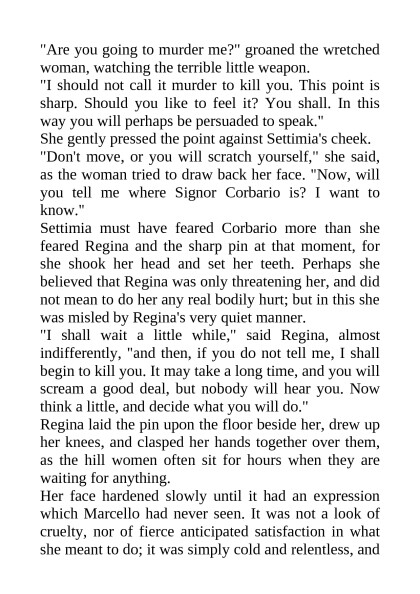 "Are you going to murder me?" groaned the wretched woman, watching the terrible little weapon.

"I should not call it murder to kill you. This point is sharp. Should you like to feel it? You shall. In this way you will perhaps be persuaded to speak."

She gently pressed the point against Settimia's cheek.

"Don't move, or you will scratch yourself," she said, as the woman tried to draw back her face. "Now, will you tell me where Signor Corbario is? I want to know."

Settimia must have feared Corbario more than she feared Regina and the sharp pin at that moment, for she shook her head and set her teeth. Perhaps she believed that Regina was only threatening her, and did not mean to do her any real bodily hurt; but in this she was misled by Regina's very quiet manner.

"I shall wait a little while," said Regina, almost indifferently, "and then, if you do not tell me, I shall begin to kill you. It may take a long time, and you will scream a good deal, but nobody will hear you. Now think a little, and decide what you will do."

Regina laid the pin upon the floor beside her, drew up her knees, and clasped her hands together over them, as the hill women often sit for hours when they are waiting for anything.

Her face hardened slowly until it had an expression which Marcello had never seen. It was not a look of cruelty, nor of fierce anticipated satisfaction in what she meant to do; it was simply cold and relentless, and